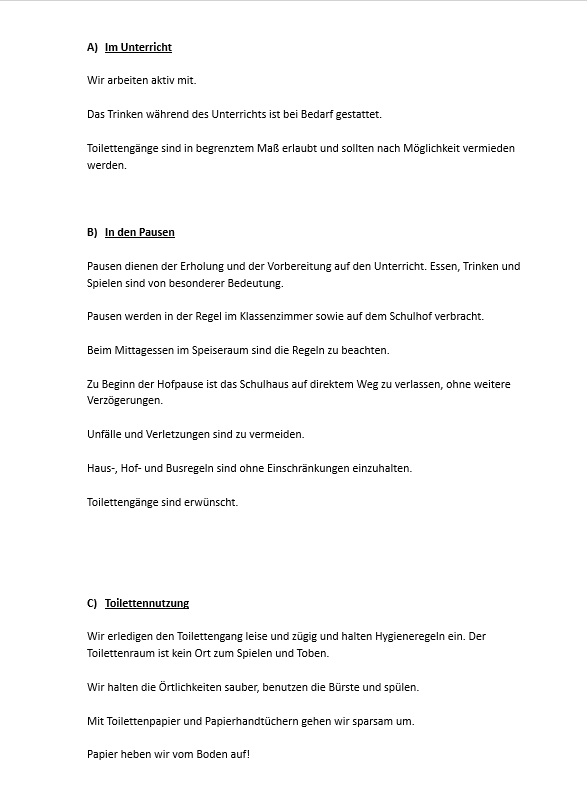 A) Im Unterricht

Wir arbeiten aktiv mit.

Das Trinken während des Unterrichts ist bei Bedarf gestattet.

Toilettengänge sind in begrenztem Maß erlaubt und sollten nach Möglichkeit vermieden werden.

B) In den Pausen

Pausen dienen der Erholung und der Vorbereitung auf den Unterricht. Essen, Trinken und Spielen sind von besonderer Bedeutung.

Pausen werden in der Regel im Klassenzimmer sowie auf dem Schulhof verbracht.

Beim Mittagessen im Speiseraum sind die Regeln zu beachten.

Zu Beginn der Hofpause ist das Schulhaus auf direktem Weg zu verlassen, ohne weitere Verzögerungen.

Unfälle und Verletzungen sind zu vermeiden.

Haus-, Hof- und Busregeln sind ohne Einschränkungen einzuhalten.

Toilettengänge sind erwünscht.

C) Toilettennutzung

Wir erledigen den Toilettengang leise und zügig und halten Hygieneregeln ein. Der Toilettenraum ist kein Ort zum Spielen und Toben.

Wir halten die Örtlichkeiten sauber, benutzen die Bürste und spülen.

Mit Toilettenpapier und Papierhandtüchern gehen wir sparsam um.

Papier heben wir vom Boden auf!